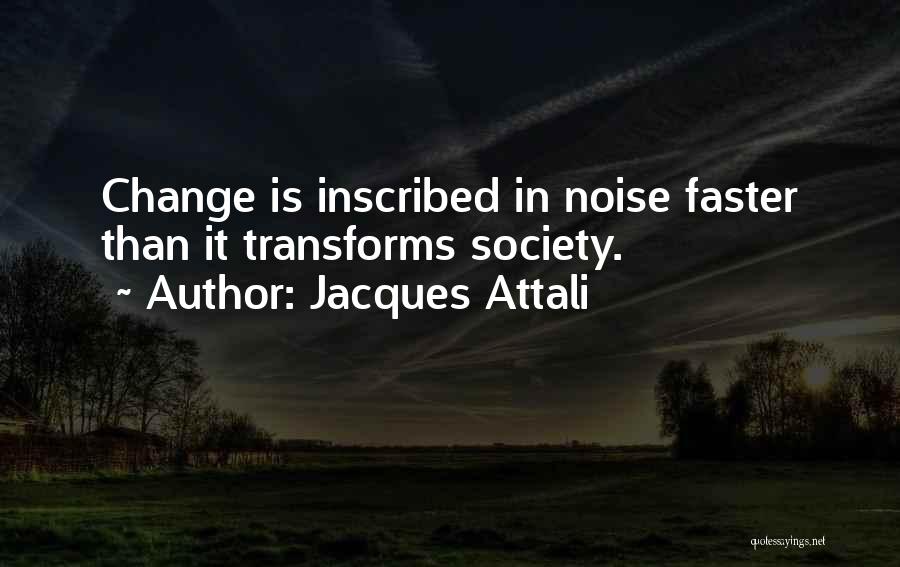 Change is inscribed in noise faster than it transforms society.
~ Author: Jacques Attali

quotessayings.net